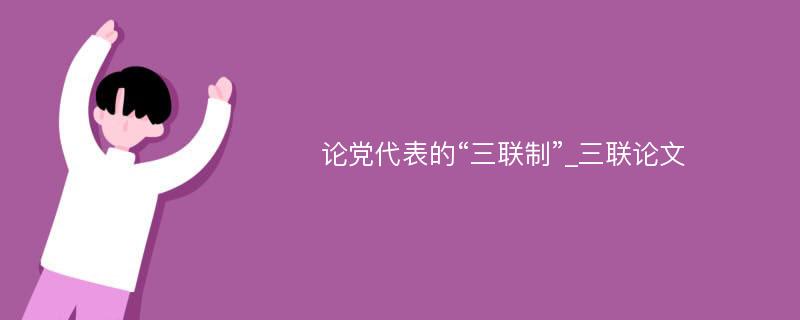 论党代表的“三联制”_三联论文